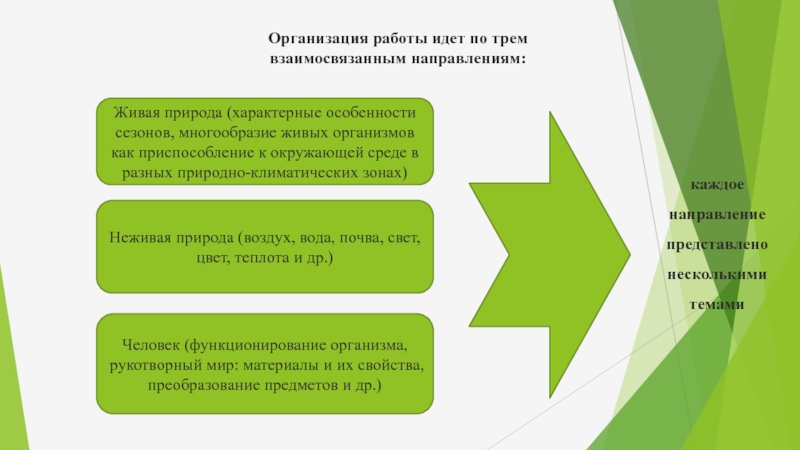 Организация работы идет по трем взаимосвязанным направлениям:

Живая природа (характерные особенности сезонов, многообразие живых организмов как приспособление к окружающей среде в разных природно-климатических зонах)

Неживая природа (воздух, вода, почва, свет, цвет, теплота и др.)

Человек (функционирование организма, рукотворный мир: материалы и их свойства, преобразование предметов и др.)

каждое направление представлено несколькими темами